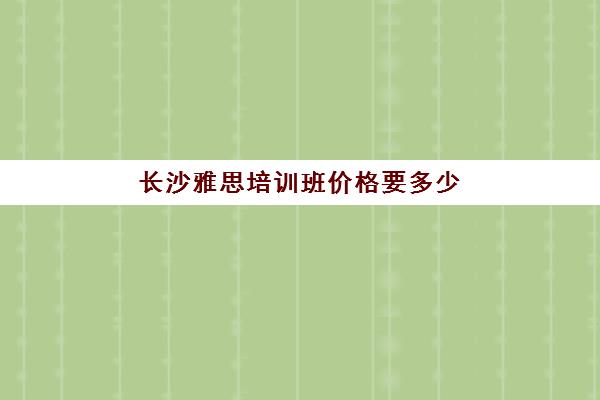 长沙雅思培训班价格要多少